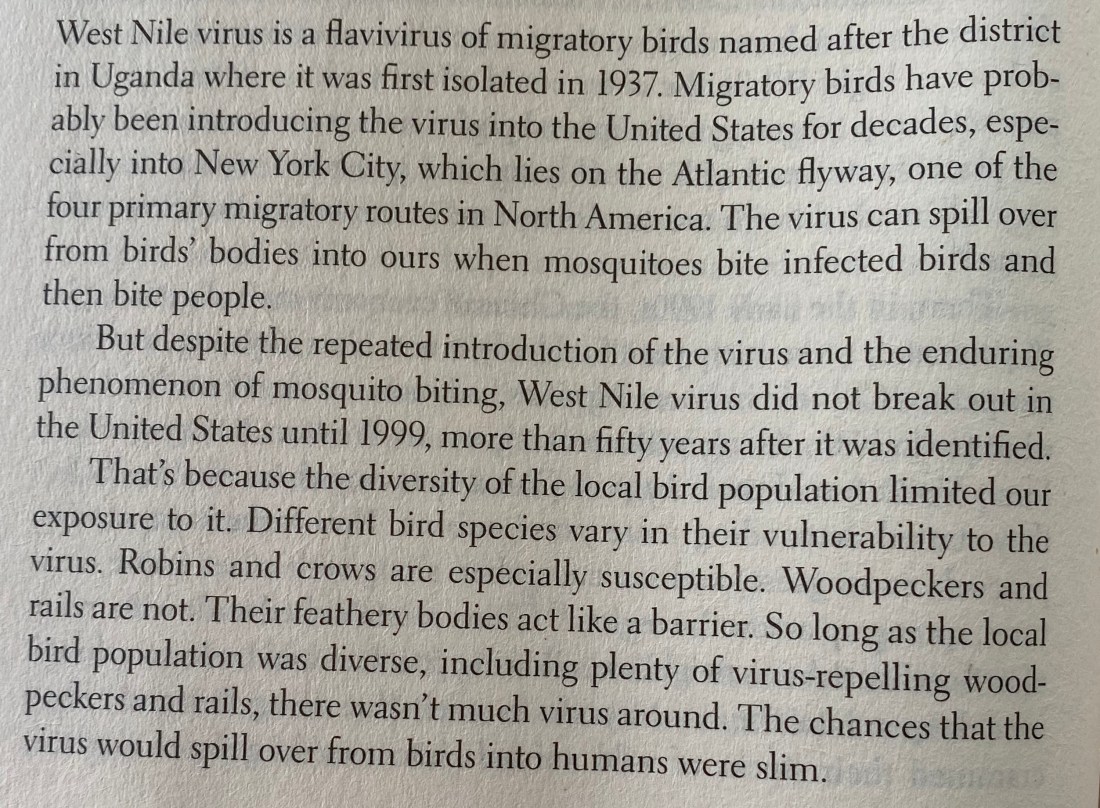 West Nile virus is a flavivirus of migratory birds named after the district in Uganda where it was first isolated in 1937. Migratory birds have probably been introducing the virus into the United States for decades, especially into New York City, which lies on the Atlantic flyway, one of the four primary migratory routes in North America. The virus can spill over from birds' bodies into ours when mosquitoes bite infected birds and then bite people.

But despite the repeated introduction of the virus and the enduring phenomenon of mosquito biting, West Nile virus did not break out in the United States until 1999, more than fifty years after it was identified.

That's because the diversity of the local bird population limited our exposure to it. Different bird species vary in their vulnerability to the virus. Robins and crows are especially susceptible. Woodpeckers and rails are not. Their feathery bodies act like a barrier. So long as the local bird population was diverse, including plenty of virus-repelling woodpeckers and rails, there wasn't much virus around. The chances that the virus would spill over from birds into humans were slim.